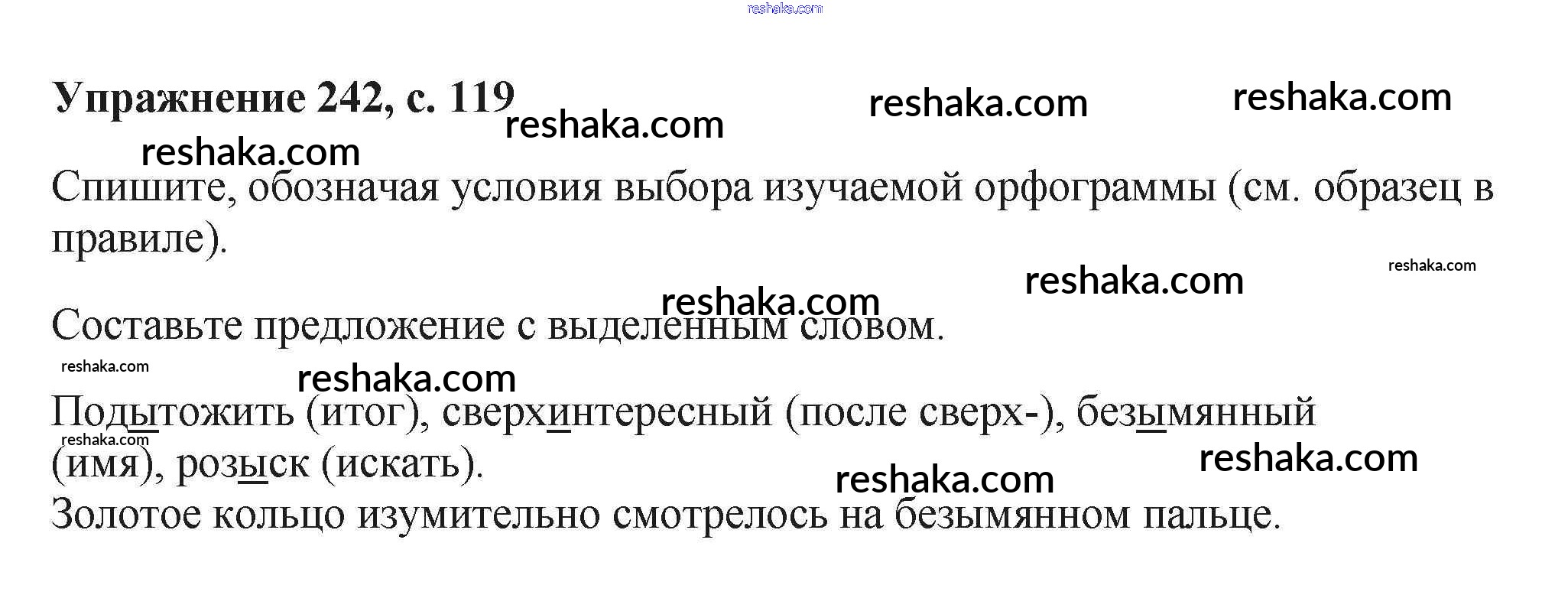 Упражнение 242, с. 119

Спишите, обозначая условия выбора изучаемой орфограммы (см. образец в правиле).

Составьте предложение с выделенным словом.

Подытожить (итог), сверхинтересный (после сверх-), безымянный (имя), розыск (искать).
Золотое кольцо изумительно смотрелось на безымянном пальце.

reshaka.com